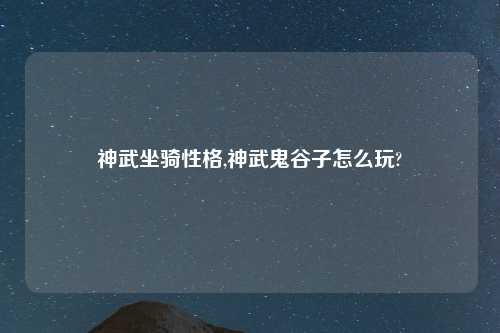 神武坐骑性格,神武鬼谷子怎么玩?